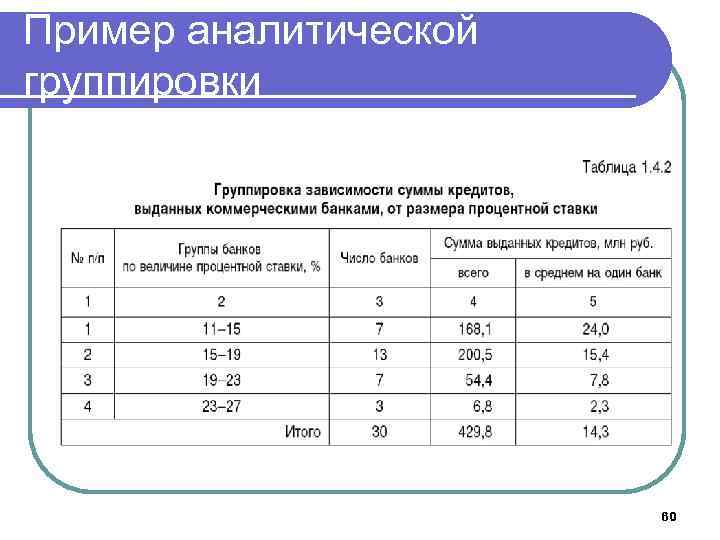 Пример аналитической группировки

Таблица 1.4.2

Группировка зависимости суммы кредитов, выданных коммерческими банками, от размера процентной ставки

| № п/п | Группы банков по величине процентной ставки, % | Число банков | Сумма выданных кредитов, млн руб. всего | Сумма выданных кредитов, млн руб. в среднем на один банк |
|---|---|---|---|---|
| 1 | 2 | 3 | 4 | 5 |
| 1 | 11–15 | 7 | 168,1 | 24,0 |
| 2 | 15–19 | 13 | 200,5 | 15,4 |
| 3 | 19–23 | 7 | 54,4 | 7,8 |
| 4 | 23–27 | 3 | 6,8 | 2,3 |
| | Итого | 30 | 429,8 | 14,3 |

60